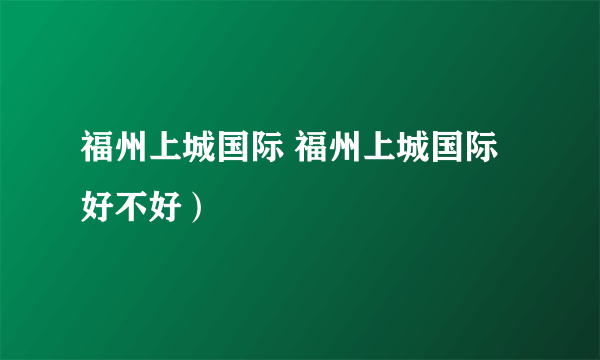 福州上城国际 福州上城国际好不好）